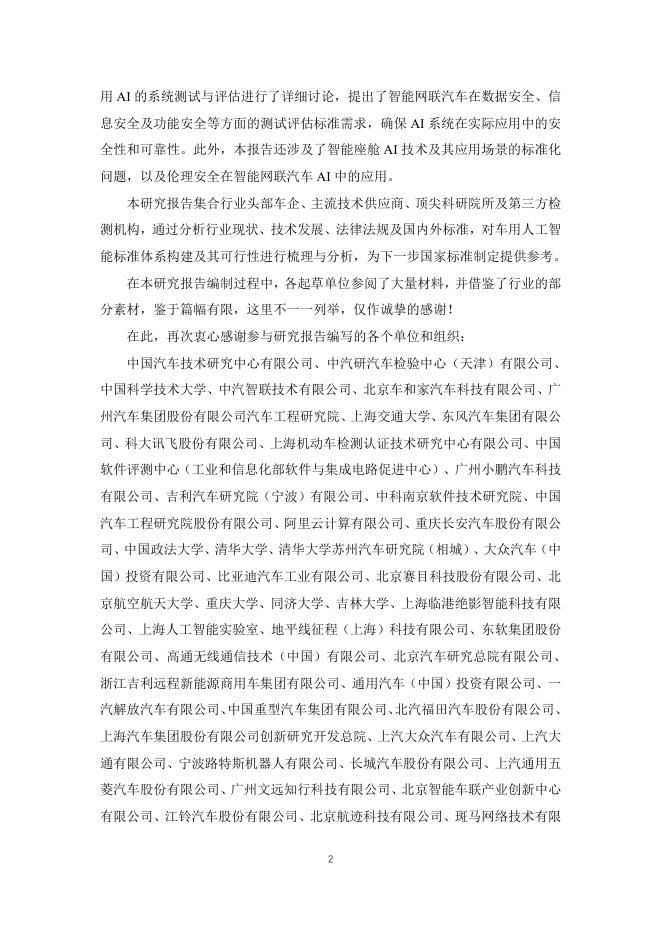 用 AI 的系统测试与评估进行了详细讨论，提出了智能网联汽车在数据安全、信息安全及功能安全等方面的测试评估标准需求，确保 AI 系统在实际应用中的安全性和可靠性。此外，本报告还涉及了智能座舱 AI 技术及其应用场景的标准化问题，以及伦理安全在智能网联汽车 AI 中的应用。

本研究报告集合行业头部车企、主流技术供应商、顶尖科研院所及第三方检测机构，通过分析行业现状、技术发展、法律法规及国内外标准，对车用人工智能标准体系构建及其可行性进行梳理与分析，为下一步国家标准制定提供参考。

在本研究报告编制过程中，各起草单位参阅了大量材料，并借鉴了行业的部分素材，鉴于篇幅有限，这里不一一列举，仅作诚挚的感谢！

在此，再次衷心感谢参与研究报告编写的各个单位和组织：

中国汽车技术研究中心有限公司、中汽研汽车检验中心（天津）有限公司、中国科学技术大学、中汽智联技术有限公司、北京车和家汽车科技有限公司、广州汽车集团股份有限公司汽车工程研究院、上海交通大学、东风汽车集团有限公司、科大讯飞股份有限公司、上海机动车检测认证技术研究中心有限公司、中国软件评测中心（工业和信息化部软件与集成电路促进中心）、广州小鹏汽车科技有限公司、吉利汽车研究院（宁波）有限公司、中科南京软件技术研究院、中国汽车工程研究院股份有限公司、阿里云计算有限公司、重庆长安汽车股份有限公司、中国政法大学、清华大学、清华大学苏州汽车研究院（相城）、大众汽车（中国）投资有限公司、比亚迪汽车工业有限公司、北京赛目科技股份有限公司、北京航空航天大学、重庆大学、同济大学、吉林大学、上海临港绝影智能科技有限公司、上海人工智能实验室、地平线征程（上海）科技有限公司、东软集团股份有限公司、高通无线通信技术（中国）有限公司、北京汽车研究总院有限公司、浙江吉利远程新能源商用车集团有限公司、通用汽车（中国）投资有限公司、一汽解放汽车有限公司、中国重型汽车集团有限公司、北汽福田汽车股份有限公司、上海汽车集团股份有限公司创新研究开发总院、上汽大众汽车有限公司、上汽大通有限公司、宁波路特斯机器人有限公司、长城汽车股份有限公司、上汽通用五菱汽车股份有限公司、广州文远知行科技有限公司、北京智能车联产业创新中心有限公司、江铃汽车股份有限公司、北京航迹科技有限公司、斑马网络技术有限

2